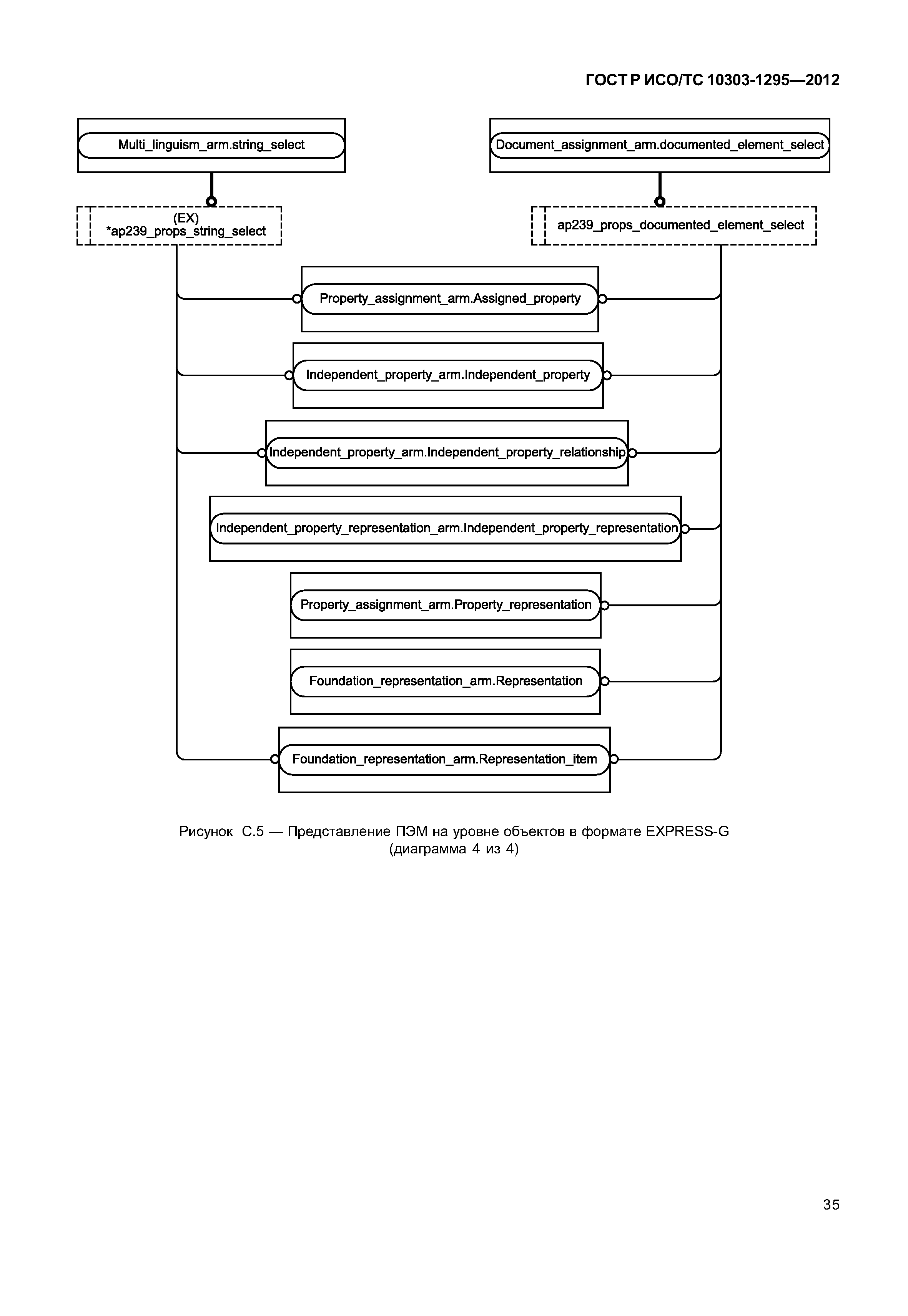 ГОСТ Р ИСО/ТС 10303-1295—2012

Multi_linguism_arm.string_select

Document_assignment_arm.documented_element_select

(EX)
*ap239_props_string_select

ap239_props_documented_element_select

Property_assignment_arm.Assigned_property

Independent_property_arm.Independent_property

Independent_property_arm.Independent_property_relationship

Independent_property_representation_arm.Independent_property_representation

Property_assignment_arm.Property_representation

Foundation_representation_arm.Representation

Foundation_representation_arm.Representation_item

Рисунок С.5 — Представление ПЭМ на уровне объектов в формате EXPRESS-G (диаграмма 4 из 4)

35